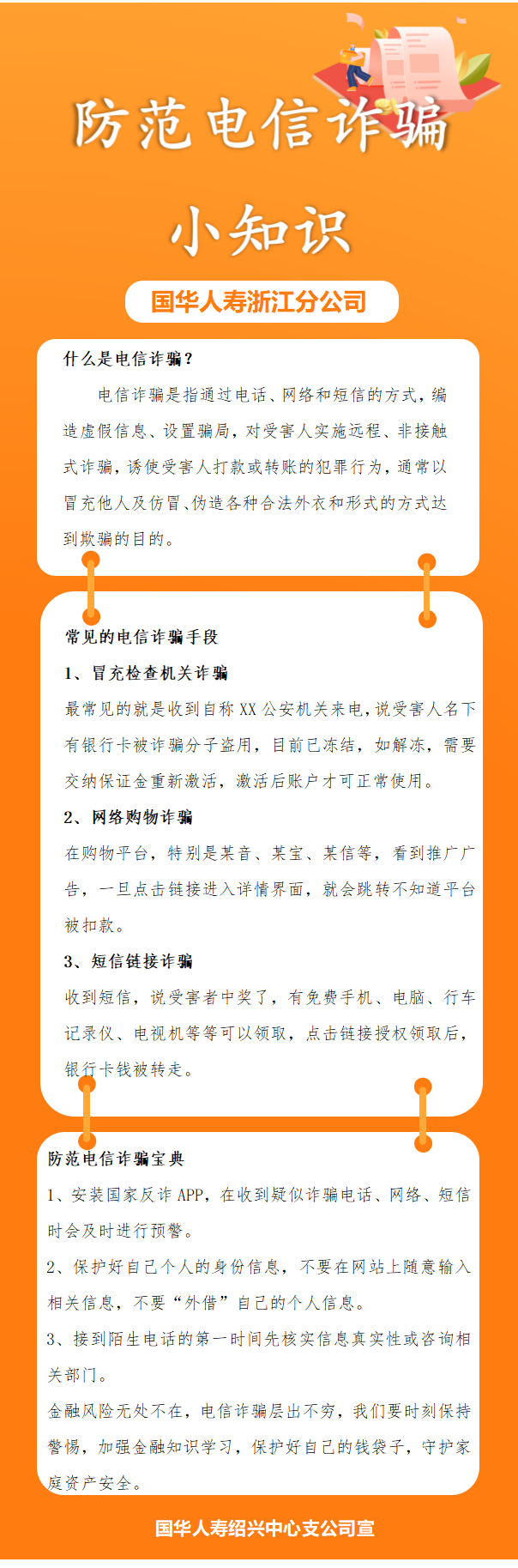 防范电信诈骗

小知识

国华人寿浙江分公司

什么是电信诈骗？

电信诈骗是指通过电话、网络和短信的方式，编造虚假信息、设置骗局，对受害人实施远程、非接触式诈骗，诱使受害人打款或转账的犯罪行为，通常以冒充他人及仿冒、伪造各种合法外衣和形式的方式达到欺骗的目的。

常见的电信诈骗手段

1、冒充检查机关诈骗

最常见的就是收到自称XX公安机关来电，说受害人名下有银行卡被诈骗分子盗用，目前已冻结，如解冻，需要交纳保证金重新激活，激活后账户才可正常使用。

2、网络购物诈骗

在购物平台，特别是某音、某宝、某信等，看到推广广告，一旦点击链接进入详情界面，就会跳转不知道平台被扣款。

3、短信链接诈骗

收到短信，说受害者中奖了，有免费手机、电脑、行车记录仪、电视机等等可以领取，点击链接授权领取后，银行卡钱被转走。

防范电信诈骗宝典

1、安装国家反诈APP，在收到疑似诈骗电话、网络、短信时会及时进行预警。

2、保护好自己个人的身份信息，不要在网站上随意输入相关信息，不要“外借”自己的个人信息。

3、接到陌生电话的第一时间先核实信息真实性或咨询相关部门。

金融风险无处不在，电信诈骗层出不穷，我们要时刻保持警惕，加强金融知识学习，保护好自己的钱袋子，守护家庭资产安全。

国华人寿绍兴中心支公司宣